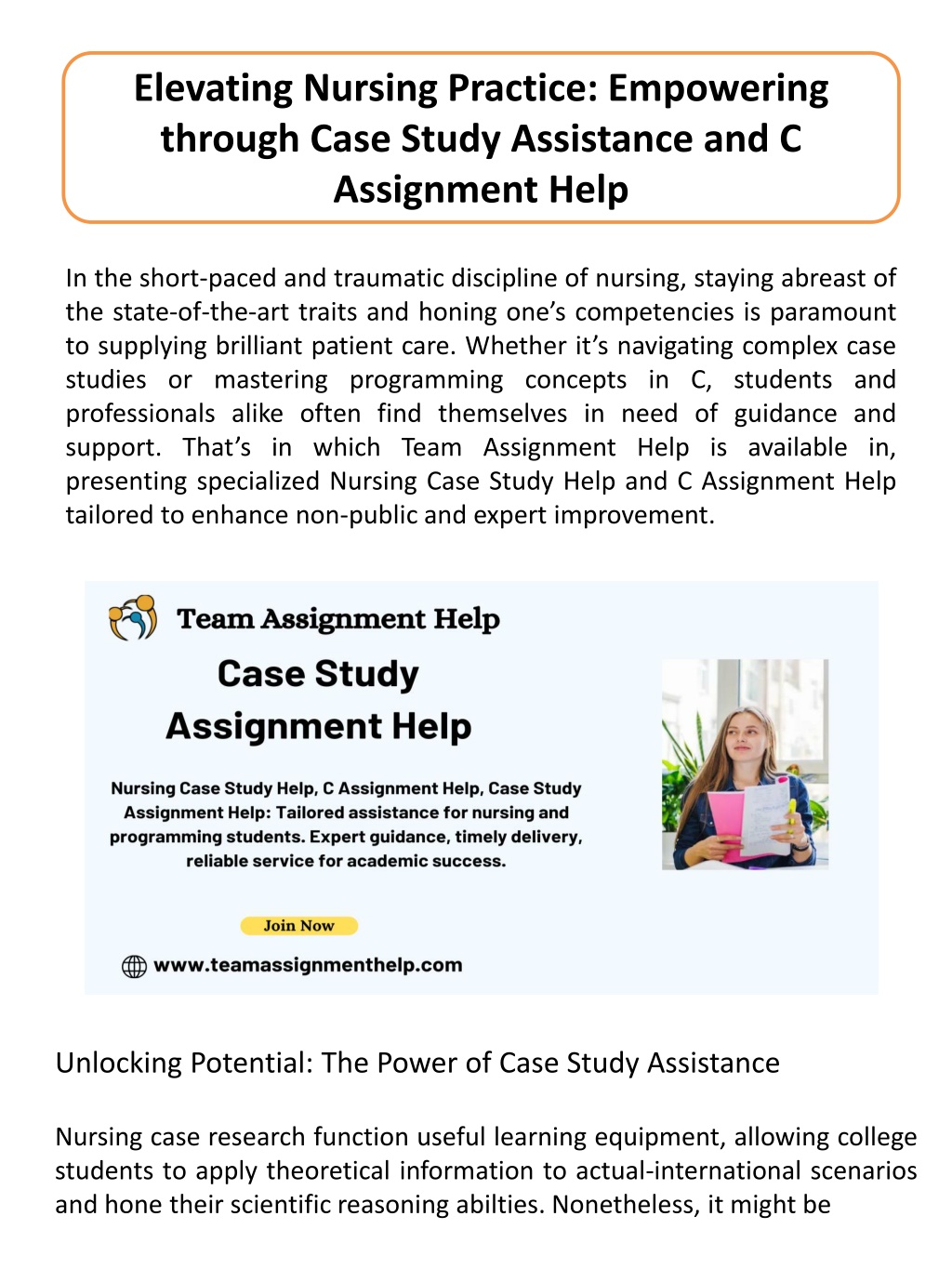 Elevating Nursing Practice: Empowering through Case Study Assistance and C Assignment Help

In the short-paced and traumatic discipline of nursing, staying abreast of the state-of-the-art traits and honing one's competencies is paramount to supplying brilliant patient care. Whether it's navigating complex case studies or mastering programming concepts in C, students and professionals alike often find themselves in need of guidance and support. That's in which Team Assignment Help is available in, presenting specialized Nursing Case Study Help and C Assignment Help tailored to enhance non-public and expert improvement.

Team Assignment Help

Case Study Assignment Help

Nursing Case Study Help, C Assignment Help, Case Study Assignment Help: Tailored assistance for nursing and programming students. Expert guidance, timely delivery, reliable service for academic success.

Join Now

www.teamassignmenthelp.com

Unlocking Potential: The Power of Case Study Assistance

Nursing case research function useful learning equipment, allowing college students to apply theoretical information to actual-international scenarios and hone their scientific reasoning abilties. Nonetheless, it might be